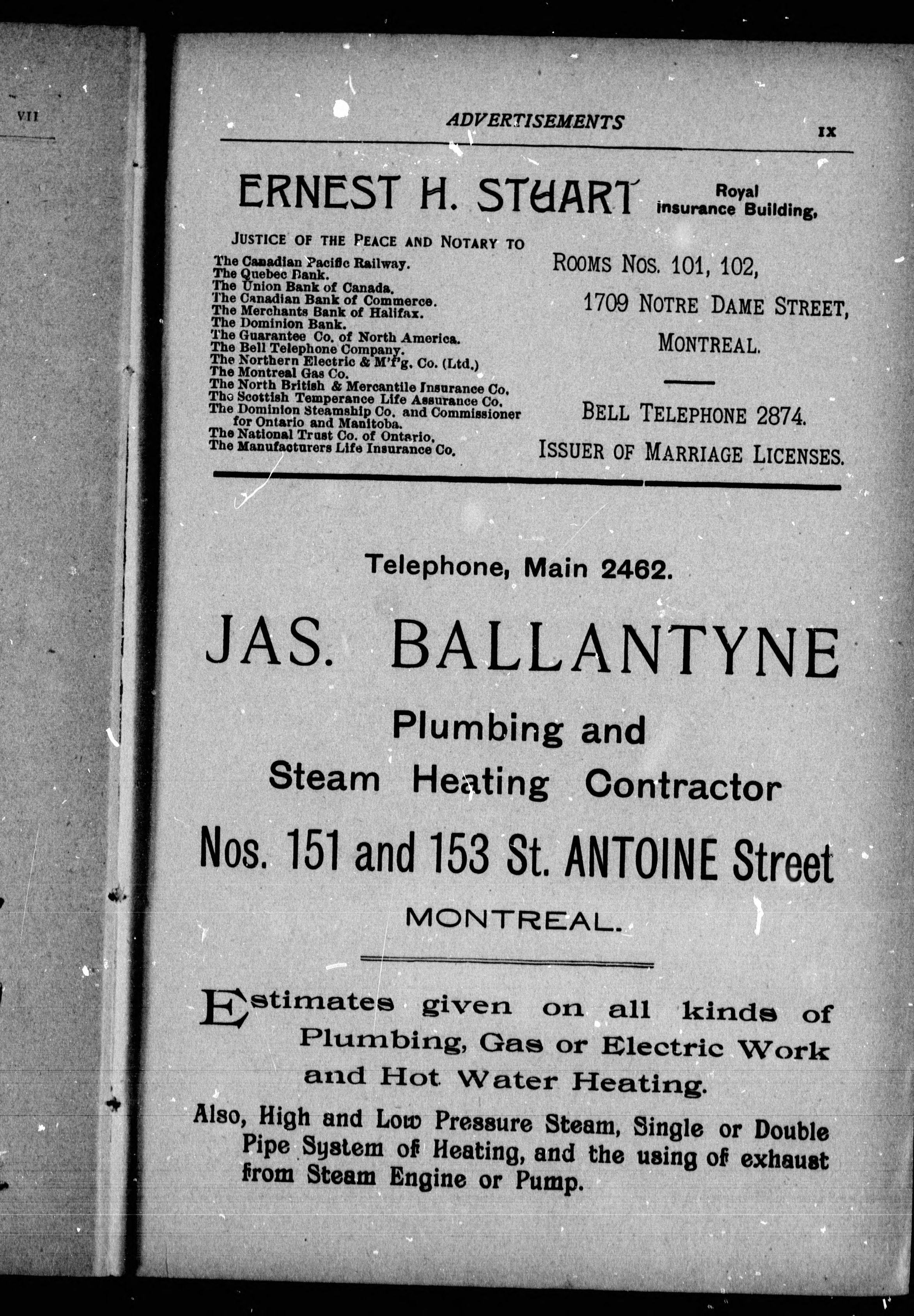 VII

ADVERTISEMENTS IX

ERNEST H. STUART Royal Insurance Building,

JUSTICE OF THE PEACE AND NOTARY TO

The Canadian Pacific Railway.
The Quebec Bank.
The Union Bank of Canada.
The Canadian Bank of Commerce.
The Merchants Bank of Halifax.
The Dominion Bank.
The Guarantee Co. of North America.
The Bell Telephone Company.
The Northern Electric & M'f'g. Co. (Ltd.)
The Montreal Gas Co.
The North British & Mercantile Insurance Co.
The Scottish Temperance Life Assurance Co.
The Dominion Steamship Co. and Commissioner for Ontario and Manitoba.
The National Trust Co. of Ontario.
The Manufacturers Life Insurance Co.

ROOMS NOS. 101, 102,
1709 NOTRE DAME STREET,
MONTREAL.

BELL TELEPHONE 2874.
ISSUER OF MARRIAGE LICENSES.

Telephone, Main 2462.

JAS. BALLANTYNE

Plumbing and
Steam Heating Contractor

Nos. 151 and 153 St. ANTOINE Street

MONTREAL.

Estimates given on all kinds of Plumbing, Gas or Electric Work and Hot Water Heating.

Also, High and Low Pressure Steam, Single or Double Pipe System of Heating, and the using of exhaust from Steam Engine or Pump.